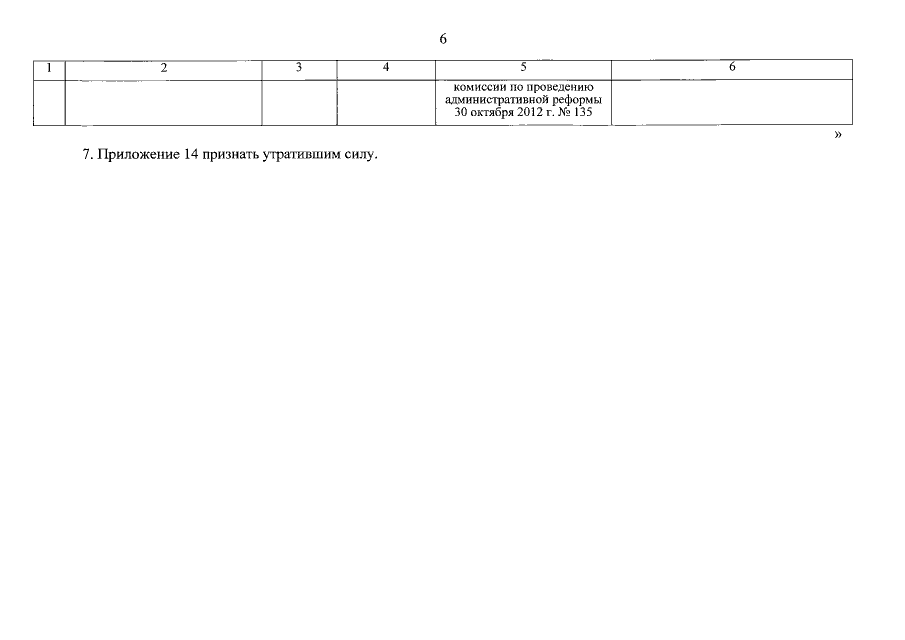 6

| 1 | 2 | 3 | 4 | 5 | 6 |
|---|---|---|---|---|---|
|  |  |  |  | комиссии по проведению административной реформы 30 октября 2012 г. № 135 |  |

»

7. Приложение 14 признать утратившим силу.